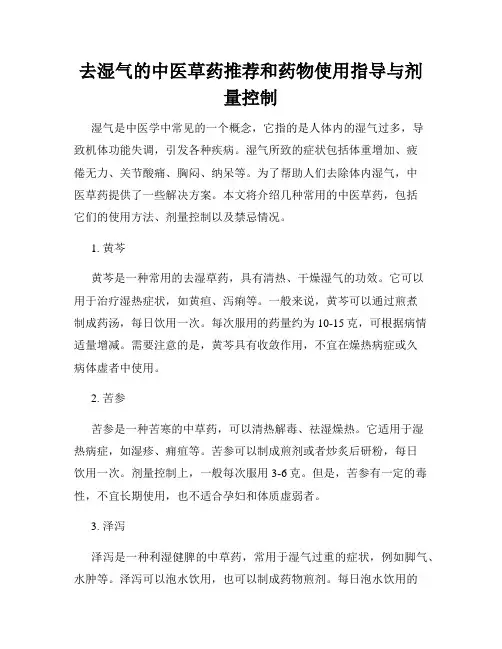 去湿气的中医草药推荐和药物使用指导与剂量控制

湿气是中医学中常见的一个概念，它指的是人体内的湿气过多，导致机体功能失调，引发各种疾病。湿气所致的症状包括体重增加、疲倦无力、关节酸痛、胸闷、纳呆等。为了帮助人们去除体内湿气，中医草药提供了一些解决方案。本文将介绍几种常用的中医草药，包括它们的使用方法、剂量控制以及禁忌情况。

1. 黄芩

黄芩是一种常用的去湿草药，具有清热、干燥湿气的功效。它可以用于治疗湿热症状，如黄疸、泻痢等。一般来说，黄芩可以通过煎煮制成药汤，每日饮用一次。每次服用的药量约为 10-15 克，可根据病情适量增减。需要注意的是，黄芩具有收敛作用，不宜在燥热病症或久病体虚者中使用。

2. 苦参

苦参是一种苦寒的中草药，可以清热解毒、祛湿燥热。它适用于湿热病症，如湿疹、痈疽等。苦参可以制成煎剂或者炒炙后研粉，每日饮用一次。剂量控制上，一般每次服用 3-6 克。但是，苦参有一定的毒性，不宜长期使用，也不适合孕妇和体质虚弱者。

3. 泽泻

泽泻是一种利湿健脾的中草药，常用于湿气过重的症状，例如脚气、水肿等。泽泻可以泡水饮用，也可以制成药物煎剂。每日泡水饮用的